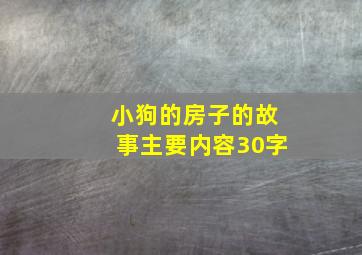 小狗的房子的故事主要内容30字